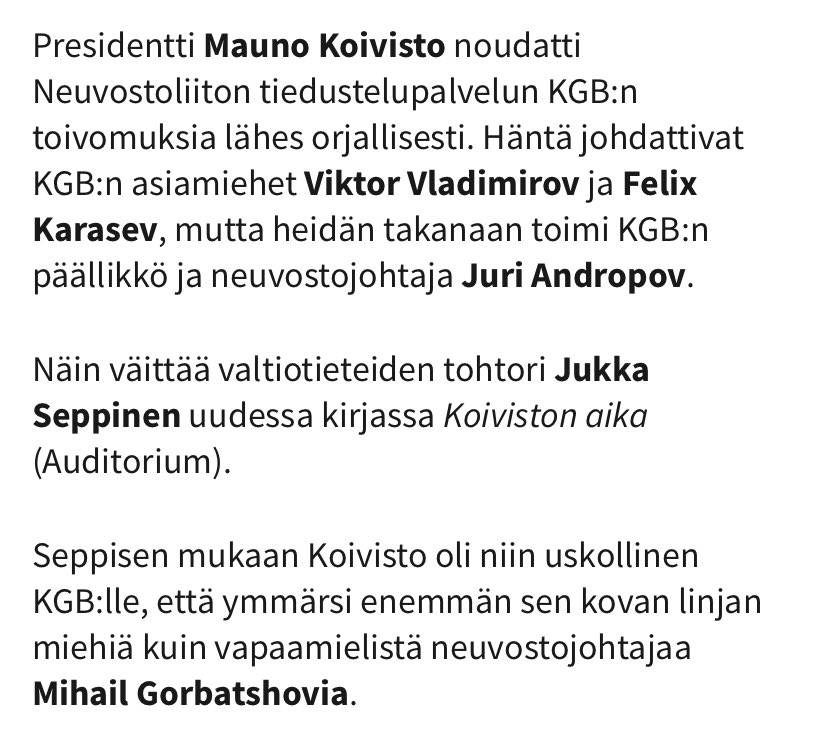 Presidentti Mauno Koivisto noudatti Neuvostoliiton tiedustelupalvelun KGB:n toivomuksia lähes orjallisesti. Häntä johdattivat KGB:n asiamiehet Viktor Vladimirov ja Felix Karasev, mutta heidän takanaan toimi KGB:n päällikkö ja neuvostojohtaja Juri Andropov.

Näin väittää valtiotieteiden tohtori Jukka Seppinen uudessa kirjassa Koiviston aika (Auditorium).

Seppisen mukaan Koivisto oli niin uskollinen KGB:lle, että ymmärsi enemmän sen kovan linjan miehiä kuin vapaamielistä neuvostojohtajaa Mihail Gorbatshovia.